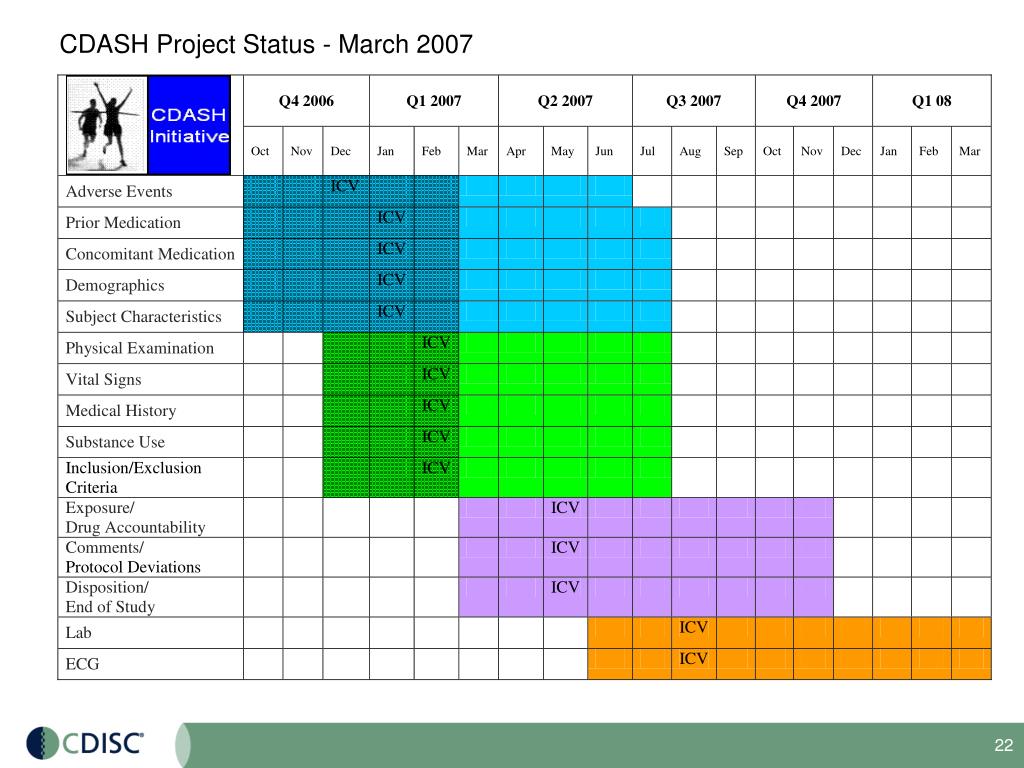 CDASH Project Status - March 2007

| CDASH Initiative | Q4 2006 | | | Q1 2007 | | | Q2 2007 | | | Q3 2007 | | | Q4 2007 | | | Q1 08 | | |
|---|---|---|---|---|---|---|---|---|---|---|---|---|---|---|---|---|---|---|
| | Oct | Nov | Dec | Jan | Feb | Mar | Apr | May | Jun | Jul | Aug | Sep | Oct | Nov | Dec | Jan | Feb | Mar |
| Adverse Events | | | ICV | | | | | | | | | | | | | | | |
| Prior Medication | | | | ICV | | | | | | | | | | | | | | |
| Concomitant Medication | | | | ICV | | | | | | | | | | | | | | |
| Demographics | | | | ICV | | | | | | | | | | | | | | |
| Subject Characteristics | | | | ICV | | | | | | | | | | | | | | |
| Physical Examination | | | | | ICV | | | | | | | | | | | | | |
| Vital Signs | | | | | ICV | | | | | | | | | | | | | |
| Medical History | | | | | ICV | | | | | | | | | | | | | |
| Substance Use | | | | | ICV | | | | | | | | | | | | | |
| Inclusion/Exclusion Criteria | | | | | ICV | | | | | | | | | | | | | |
| Exposure/ Drug Accountability | | | | | | | | ICV | | | | | | | | | | |
| Comments/ Protocol Deviations | | | | | | | | ICV | | | | | | | | | | |
| Disposition/ End of Study | | | | | | | | ICV | | | | | | | | | | |
| Lab | | | | | | | | | | | ICV | | | | | | | |
| ECG | | | | | | | | | | | ICV | | | | | | | |

CDISC

22